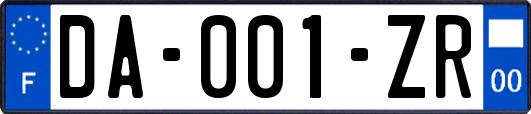 F

DA-001-ZR

00